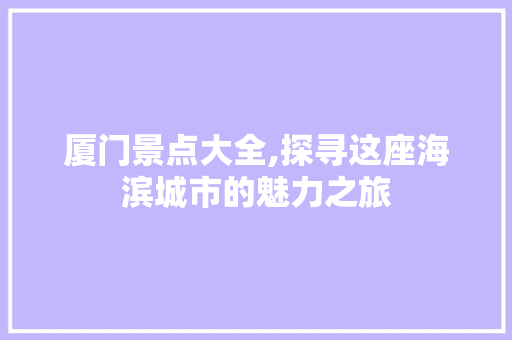 厦门景点大全,探寻这座海滨城市的魅力之旅